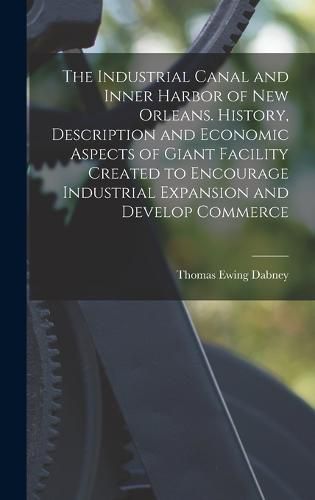 The Industrial Canal and Inner Harbor of New Orleans. History, Description and Economic Aspects of Giant Facility Created to Encourage Industrial Expansion and Develop Commerce

Thomas Ewing Dabney